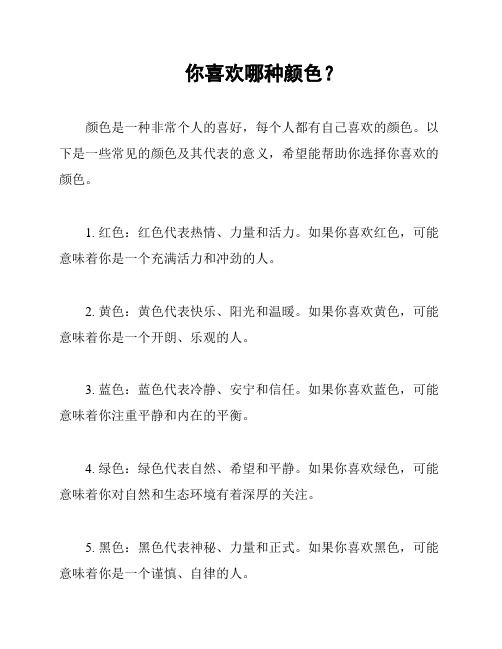 你喜欢哪种颜色？

颜色是一种非常个人的喜好，每个人都有自己喜欢的颜色。以下是一些常见的颜色及其代表的意义，希望能帮助你选择你喜欢的颜色。

1. 红色：红色代表热情、力量和活力。如果你喜欢红色，可能意味着你是一个充满活力和冲劲的人。

2. 黄色：黄色代表快乐、阳光和温暖。如果你喜欢黄色，可能意味着你是一个开朗、乐观的人。

3. 蓝色：蓝色代表冷静、安宁和信任。如果你喜欢蓝色，可能意味着你注重平静和内在的平衡。

4. 绿色：绿色代表自然、希望和平静。如果你喜欢绿色，可能意味着你对自然和生态环境有着深厚的关注。

5. 黑色：黑色代表神秘、力量和正式。如果你喜欢黑色，可能意味着你是一个谨慎、自律的人。